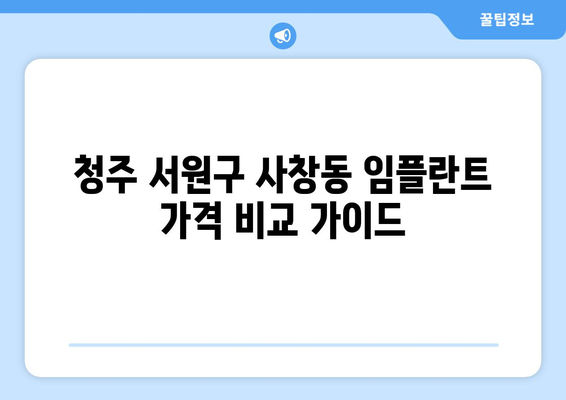 꿀팁정보

청주 서원구 사창동 임플란트 가격 비교 가이드